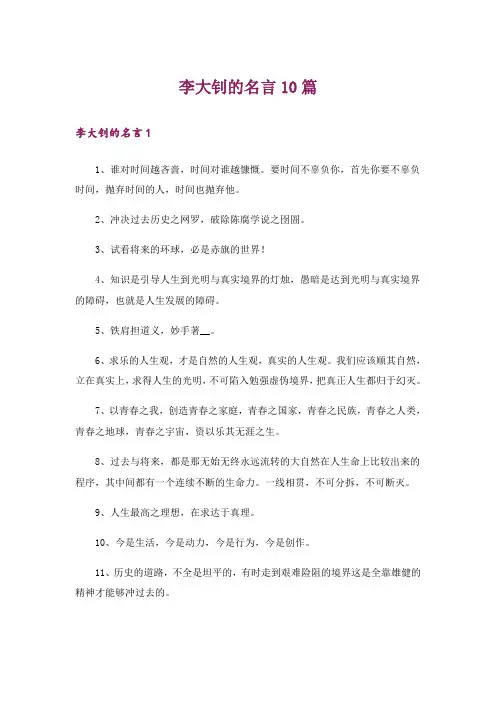 李大钊的名言10篇

李大钊的名言1

1、谁对时间越吝啬，时间对谁越慷慨。要时间不辜负你，首先你要不辜负时间，抛弃时间的人，时间也抛弃他。

2、冲决过去历史之网罗，破除陈腐学说之囹圄。

3、试看将来的环球，必是赤旗的世界！

4、知识是引导人生到光明与真实境界的灯烛，愚暗是达到光明与真实境界的障碍，也就是人生发展的障碍。

5、铁肩担道义，妙手著__。

6、求乐的人生观，才是自然的人生观，真实的人生观。我们应该顺其自然，立在真实上，求得人生的光明，不可陷入勉强虚伪境界，把真正人生都归于幻灭。

7、以青春之我，创造青春之家庭，青春之国家，青春之民族，青春之人类，青春之地球，青春之宇宙，资以乐其无涯之生。

8、过去与将来，都是那无始无终永远流转的大自然在人生命上比较出来的程序，其中间都有一个连续不断的生命力。一线相贯，不可分拆，不可断灭。

9、人生最高之理想，在求达于真理。

10、今是生活，今是动力，今是行为，今是创作。

11、历史的道路，不全是坦平的，有时走到艰难险阻的境界这是全靠雄健的精神才能够冲过去的。